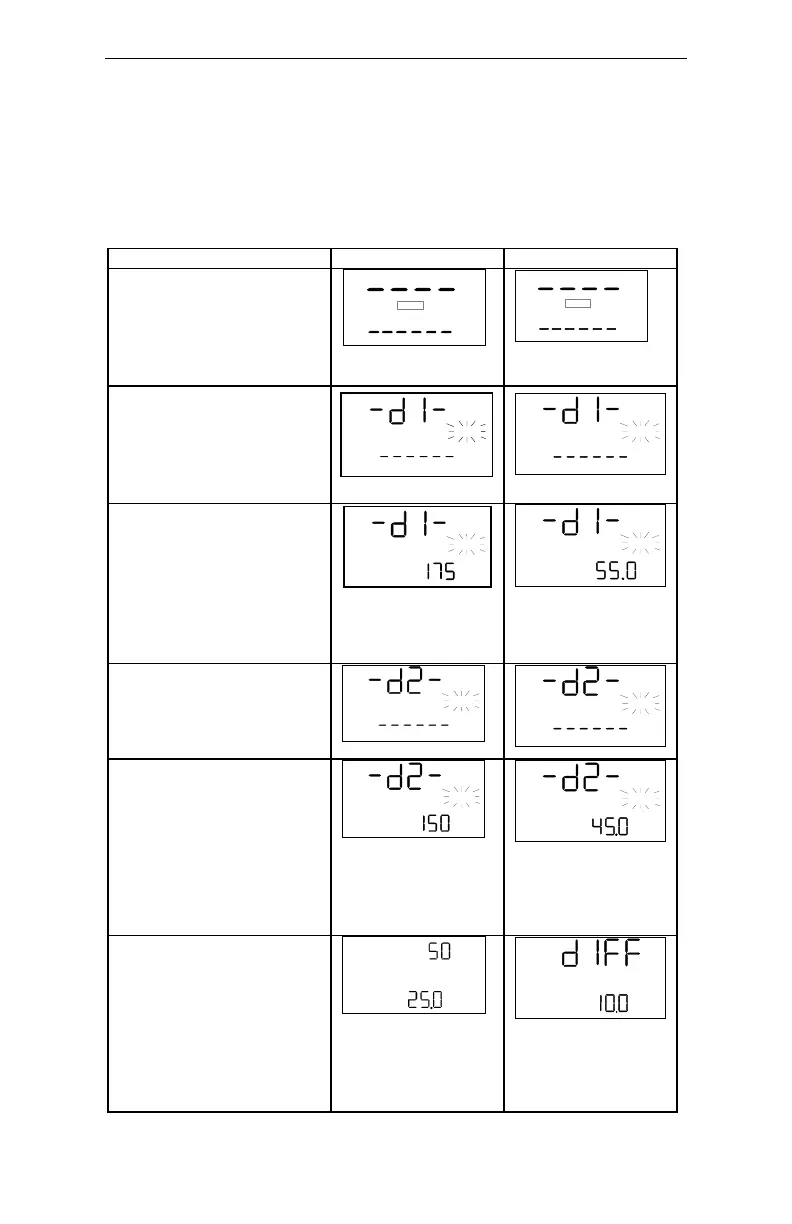 | | | |
|---|---|---|
| | ---- ------ | ---- ------ |
| | -d1- ------ | -d1- ------ |
| | -d1- 175 | -d1- 55.0 |
| | -d2- ------ | -d2- ------ |
| | -d2- 150 | -d2- 45.0 |
| | 50 25.0 | dIFF 10.0 |